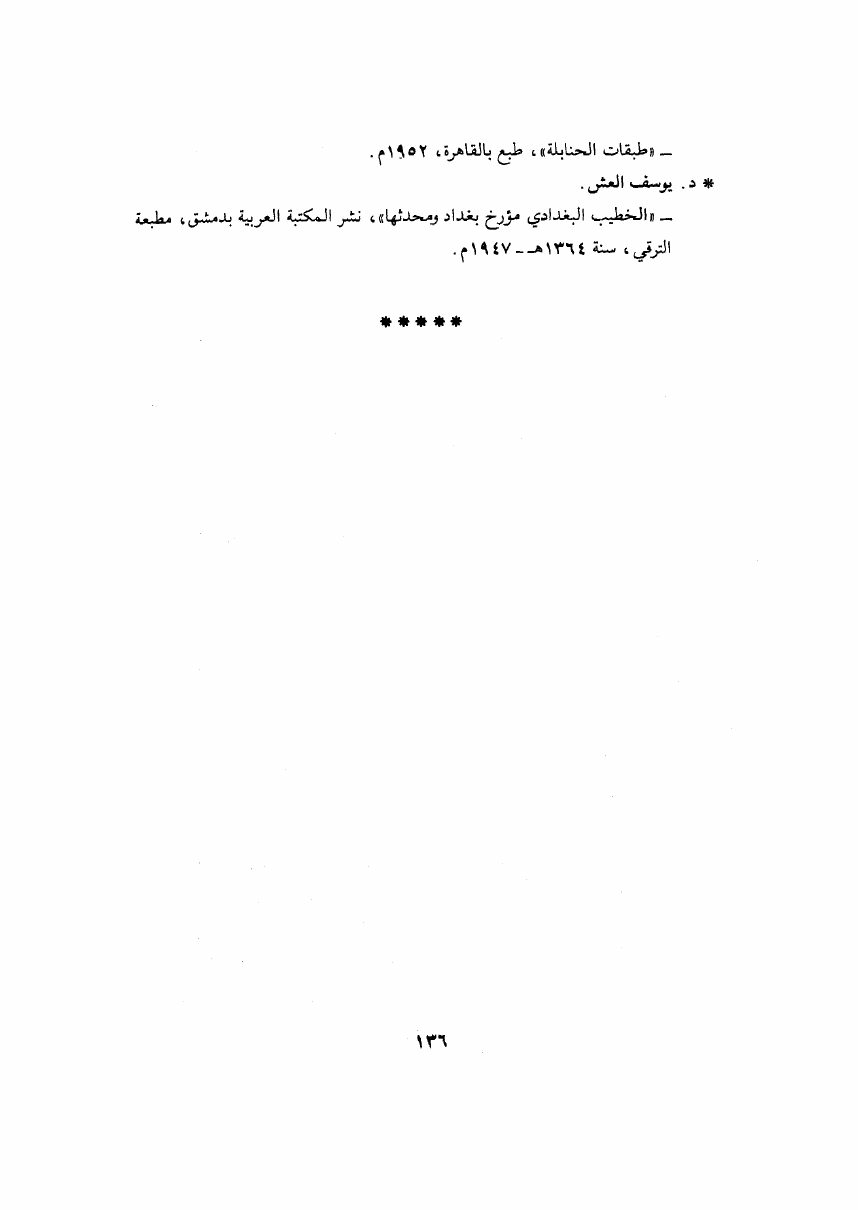 ـ «طبقات الحنابلة»، طبع بالقاهرة، ١٩٥٢م.

* د. يوسف العش.

ـ «الخطيب البغدادي مؤرخ بغداد ومحدثها»، نشر المكتبة العربية بدمشق، مطبعة الترقي، سنة ١٣٦٤هـ ـ ١٩٤٧م.

*****

١٣٦